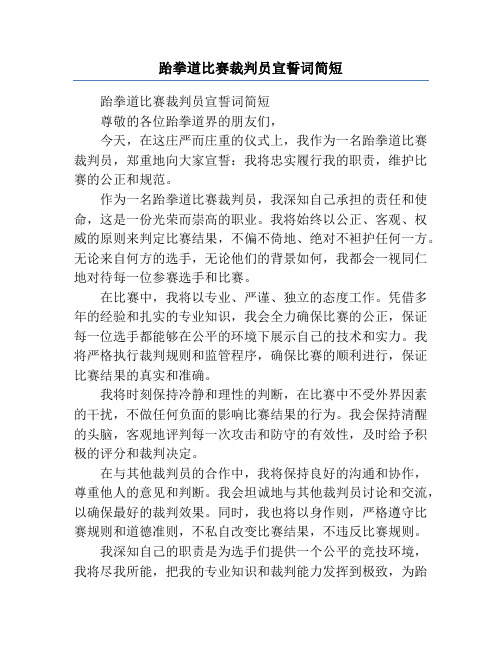 跆拳道比赛裁判员宣誓词简短

跆拳道比赛裁判员宣誓词简短

尊敬的各位跆拳道界的朋友们，

今天，在这庄严而庄重的仪式上，我作为一名跆拳道比赛裁判员，郑重地向大家宣誓：我将忠实履行我的职责，维护比赛的公正和规范。

作为一名跆拳道比赛裁判员，我深知自己承担的责任和使命，这是一份光荣而崇高的职业。我将始终以公正、客观、权威的原则来判定比赛结果，不偏不倚地、绝对不袒护任何一方。无论来自何方的选手，无论他们的背景如何，我都会一视同仁地对待每一位参赛选手和比赛。

在比赛中，我将以专业、严谨、独立的态度工作。凭借多年的经验和扎实的专业知识，我会全力确保比赛的公正，保证每一位选手都能够在公平的环境下展示自己的技术和实力。我将严格执行裁判规则和监管程序，确保比赛的顺利进行，保证比赛结果的真实和准确。

我将时刻保持冷静和理性的判断，在比赛中不受外界因素的干扰，不做任何负面的影响比赛结果的行为。我会保持清醒的头脑，客观地评判每一次攻击和防守的有效性，及时给予积极的评分和裁判决定。

在与其他裁判员的合作中，我将保持良好的沟通和协作，尊重他人的意见和判断。我会坦诚地与其他裁判员讨论和交流，以确保最好的裁判效果。同时，我也将以身作则，严格遵守比赛规则和道德准则，不私自改变比赛结果，不违反比赛规则。

我深知自己的职责是为选手们提供一个公平的竞技环境，我将尽我所能，把我的专业知识和裁判能力发挥到极致，为跆